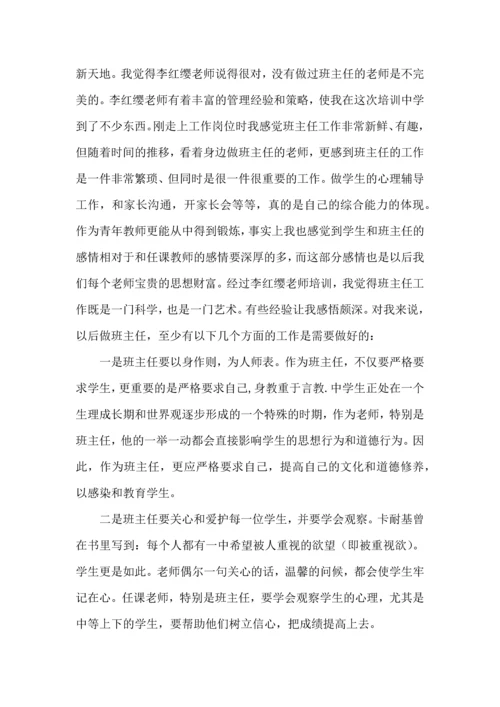 新天地。我觉得李红缨老师说得很对，没有做过班主任的老师是不完美的。李红缨老师有着丰富的管理经验和策略，使我在这次培训中学到了不少东西。刚走上工作岗位时我感觉班主任工作非常新鲜、有趣，但随着时间的推移，看着身边做班主任的老师，更感到班主任的工作是一件非常繁琐、但同时是很一件很重要的工作。做学生的心理辅导工作，和家长沟通，开家长会等等，真的是自己的综合能力的体现。作为青年教师更能从中得到锻炼，事实上我也感觉到学生和班主任的感情相对于和任课教师的感情要深厚的多，而这部分感情也是以后我们每个老师宝贵的思想财富。经过李红缨老师培训，我觉得班主任工作既是一门科学，也是一门艺术。有些经验让我感悟颇深。对我来说，以后做班主任，至少有以下几个方面的工作是需要做好的：

一是班主任要以身作则，为人师表。作为班主任，不仅要严格要求学生，更重要的是严格要求自己，身教重于言教.中学生正处在一个生理成长期和世界观逐步形成的一个特殊的时期，作为老师，特别是班主任，他的一举一动都会直接影响学生的思想行为和道德行为。因此，作为班主任，更应严格要求自己，提高自己的文化和道德修养，以感染和教育学生。

二是班主任要关心和爱护每一位学生，并要学会观察。卡耐基曾在书里写到：每个人都有一中希望被人重视的欲望（即被重视欲）。学生更是如此。老师偶尔一句关心的话，温馨的问候，都会使学生牢记在心。任课老师，特别是班主任，要学会观察学生的心理，尤其是中等上下的学生，要帮助他们树立信心，把成绩提高上去。